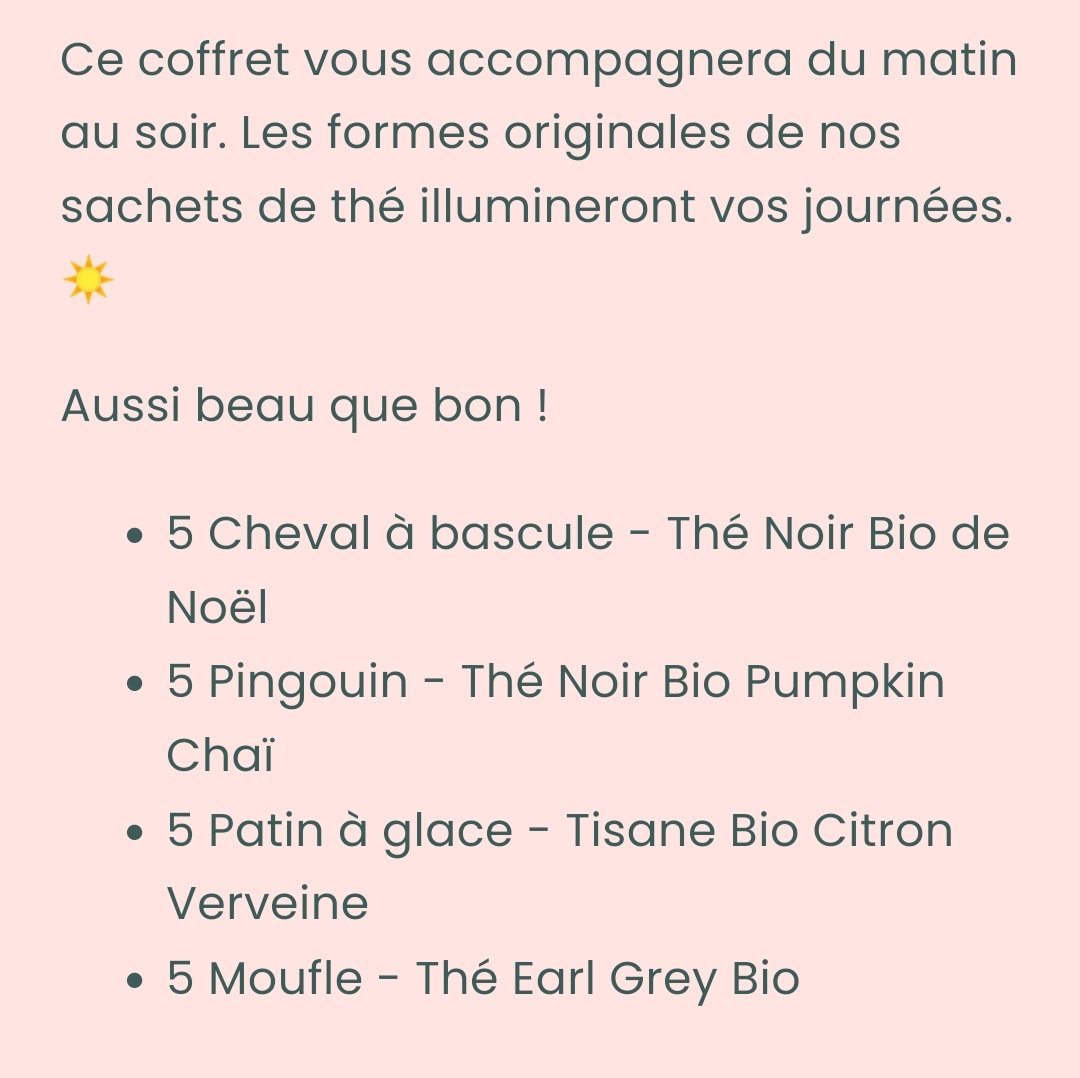 Ce coffret vous accompagnera du matin au soir. Les formes originales de nos sachets de thé illumineront vos journées. ☀️

Aussi beau que bon !

- 5 Cheval à bascule - Thé Noir Bio de Noël
- 5 Pingouin - Thé Noir Bio Pumpkin Chaï
- 5 Patin à glace - Tisane Bio Citron Verveine
- 5 Moufle - Thé Earl Grey Bio